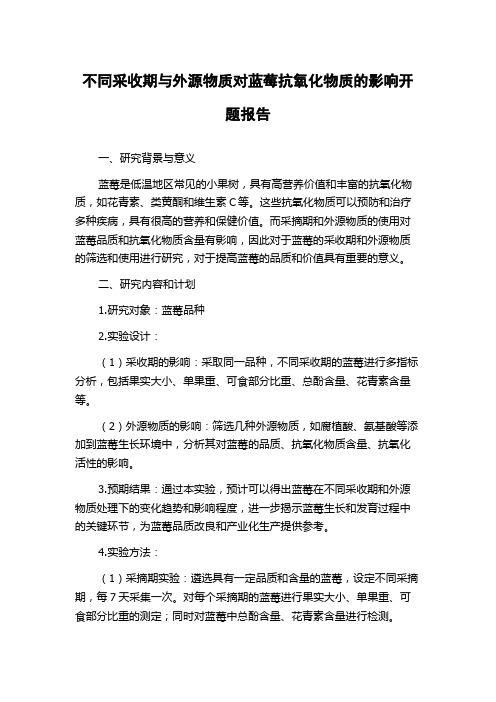 不同采收期与外源物质对蓝莓抗氧化物质的影响开题报告

一、研究背景与意义

蓝莓是低温地区常见的小果树，具有高营养价值和丰富的抗氧化物质，如花青素、类黄酮和维生素 C 等。这些抗氧化物质可以预防和治疗多种疾病，具有很高的营养和保健价值。而采摘期和外源物质的使用对蓝莓品质和抗氧化物质含量有影响，因此对于蓝莓的采收期和外源物质的筛选和使用进行研究，对于提高蓝莓的品质和价值具有重要的意义。

二、研究内容和计划

1.研究对象：蓝莓品种

2.实验设计：

（1）采收期的影响：采取同一品种，不同采收期的蓝莓进行多指标分析，包括果实大小、单果重、可食部分比重、总酚含量、花青素含量等。

（2）外源物质的影响：筛选几种外源物质，如腐植酸、氨基酸等添加到蓝莓生长环境中，分析其对蓝莓的品质、抗氧化物质含量、抗氧化活性的影响。

3.预期结果：通过本实验，预计可以得出蓝莓在不同采收期和外源物质处理下的变化趋势和影响程度，进一步揭示蓝莓生长和发育过程中的关键环节，为蓝莓品质改良和产业化生产提供参考。

4.实验方法：

（1）采摘期实验：遴选具有一定品质和含量的蓝莓，设定不同采摘期，每 7 天采集一次。对每个采摘期的蓝莓进行果实大小、单果重、可食部分比重的测定；同时对蓝莓中总酚含量、花青素含量进行检测。